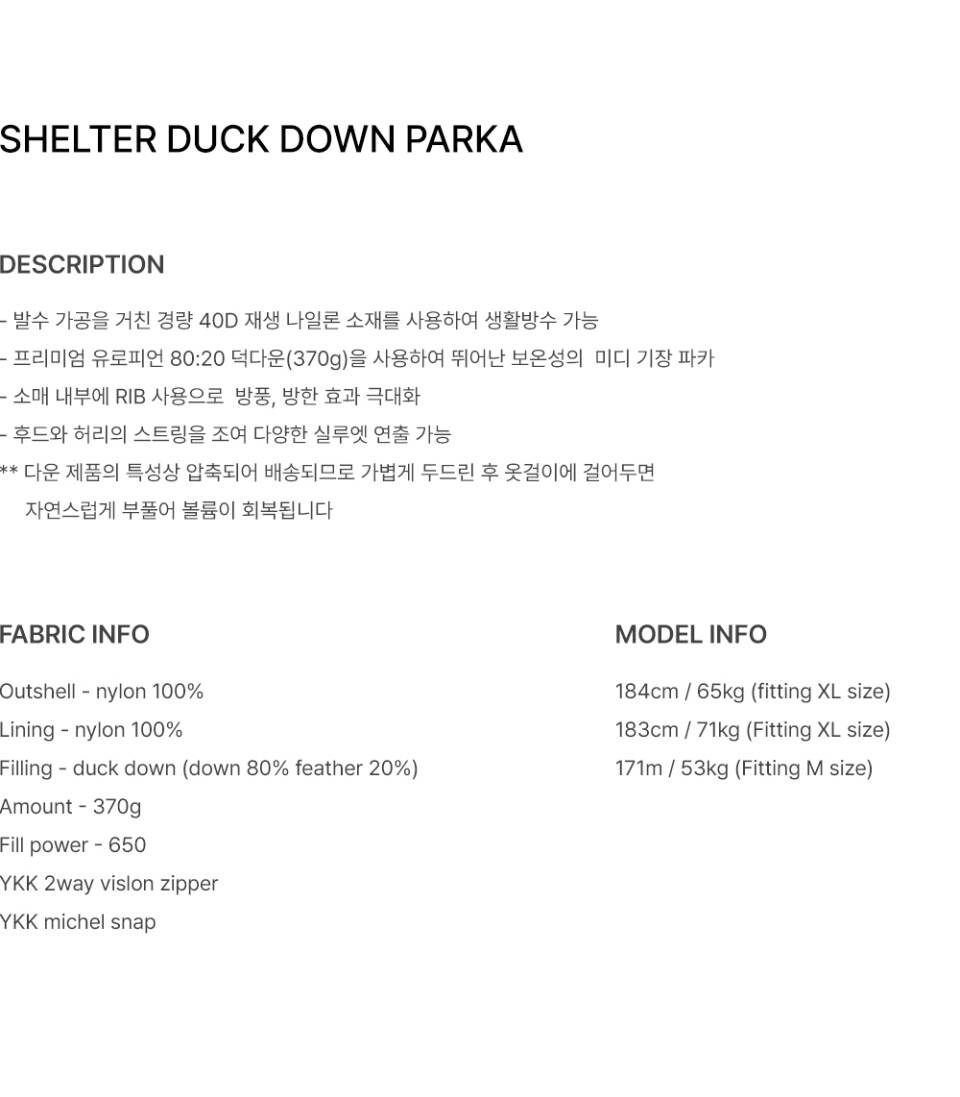 SHELTER DUCK DOWN PARKA

DESCRIPTION

- 발수 가공을 거친 경량 40D 재생 나일론 소재를 사용하여 생활방수 가능
- 프리미엄 유로피언 80:20 덕다운(370g)을 사용하여 뛰어난 보온성의 미디 기장 파카
- 소매 내부에 RIB 사용으로 방풍, 방한 효과 극대화
- 후드와 허리의 스트링을 조여 다양한 실루엣 연출 가능
** 다운 제품의 특성상 압축되어 배송되므로 가볍게 두드린 후 옷걸이에 걸어두면 자연스럽게 부풀어 볼륨이 회복됩니다

FABRIC INFO

Outshell - nylon 100%
Lining - nylon 100%
Filling - duck down (down 80% feather 20%)
Amount - 370g
Fill power - 650
YKK 2way vislon zipper
YKK michel snap

MODEL INFO

184cm / 65kg (fitting XL size)
183cm / 71kg (Fitting XL size)
171m / 53kg (Fitting M size)